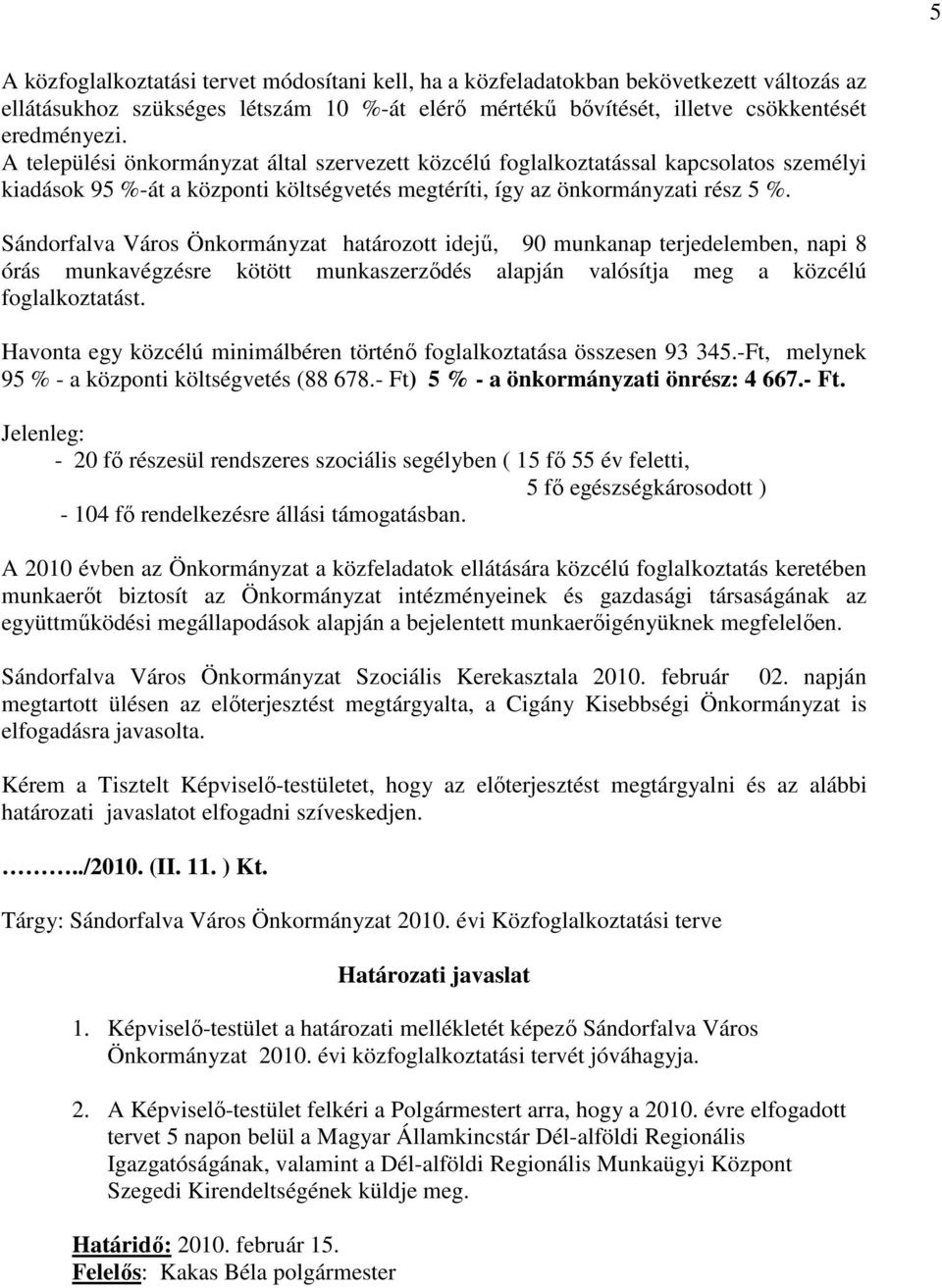 5

A közfoglalkoztatási tervet módosítani kell, ha a közfeladatokban bekövetkezett változás az ellátásukhoz szükséges létszám 10 %-át elérő mértékű bővítését, illetve csökkentését eredményezi.
A települési önkormányzat által szervezett közcélú foglalkoztatással kapcsolatos személyi kiadások 95 %-át a központi költségvetés megtéríti, így az önkormányzati rész 5 %.

Sándorfalva Város Önkormányzat határozott idejű, 90 munkanap terjedelemben, napi 8 órás munkavégzésre kötött munkaszerződés alapján valósítja meg a közcélú foglalkoztatást.

Havonta egy közcélú minimálbéren történő foglalkoztatása összesen 93 345.-Ft, melynek 95 % - a központi költségvetés (88 678.- Ft) 5 % - a önkormányzati önrész: 4 667.- Ft.

Jelenleg:
- 20 fő részesül rendszeres szociális segélyben ( 15 fő 55 év feletti,
5 fő egészségkárosodott )
- 104 fő rendelkezésre állási támogatásban.

A 2010 évben az Önkormányzat a közfeladatok ellátására közcélú foglalkoztatás keretében munkaerőt biztosít az Önkormányzat intézményeinek és gazdasági társaságának az együttműködési megállapodások alapján a bejelentett munkaerőigényüknek megfelelően.

Sándorfalva Város Önkormányzat Szociális Kerekasztala 2010. február 02. napján megtartott ülésen az előterjesztést megtárgyalta, a Cigány Kisebbségi Önkormányzat is elfogadásra javasolta.

Kérem a Tisztelt Képviselő-testületet, hogy az előterjesztést megtárgyalni és az alábbi határozati javaslatot elfogadni szíveskedjen.

………../2010. (II. 11. ) Kt.

Tárgy: Sándorfalva Város Önkormányzat 2010. évi Közfoglalkoztatási terve

Határozati javaslat

1. Képviselő-testület a határozati mellékletét képező Sándorfalva Város Önkormányzat 2010. évi közfoglalkoztatási tervét jóváhagyja.

2. A Képviselő-testület felkéri a Polgármestert arra, hogy a 2010. évre elfogadott tervet 5 napon belül a Magyar Államkincstár Dél-alföldi Regionális Igazgatóságának, valamint a Dél-alföldi Regionális Munkaügyi Központ Szegedi Kirendeltségének küldje meg.

Határidő: 2010. február 15.
Felelős: Kakas Béla polgármester